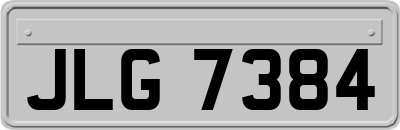 JLG 7384